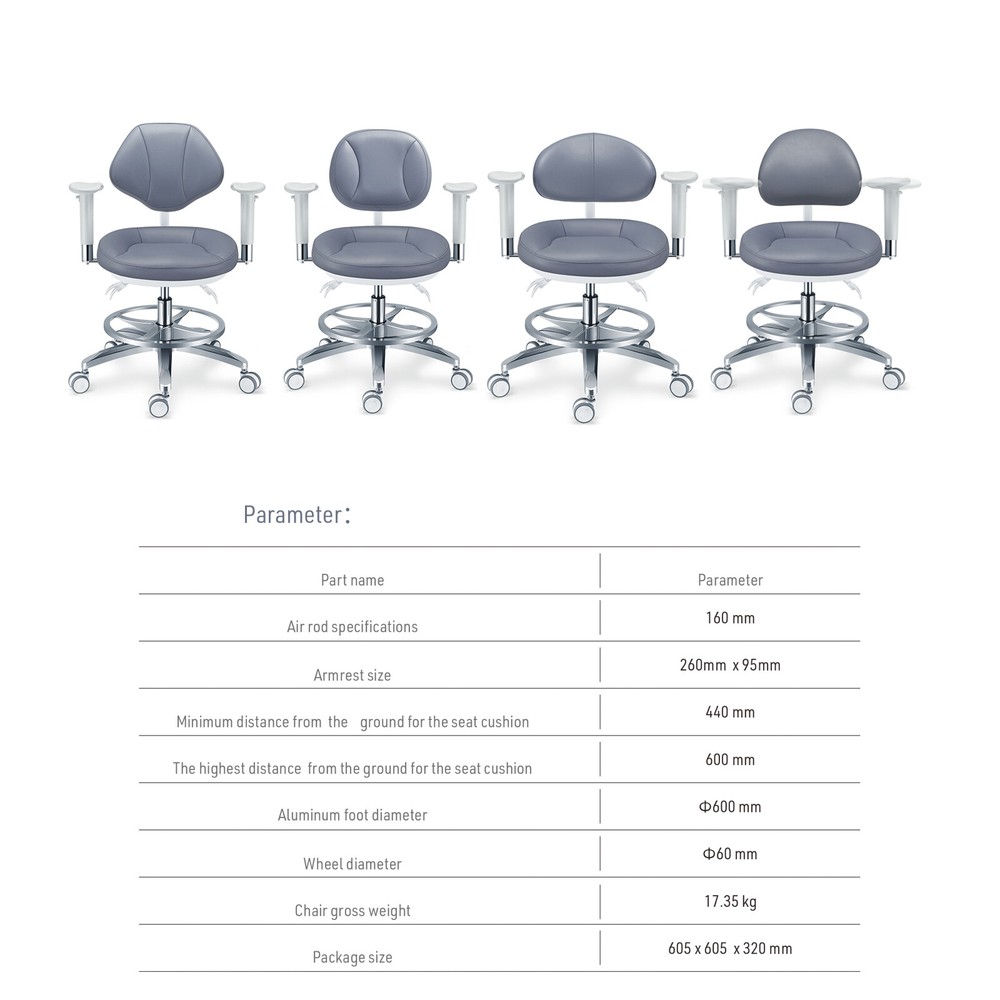 Parameter:

| Part name | Parameter |
|---|---|
| Air rod specifications | 160 mm |
| Armrest size | 260mm x 95mm |
| Minimum distance from the ground for the seat cushion | 440 mm |
| The highest distance from the ground for the seat cushion | 600 mm |
| Aluminum foot diameter | Φ600 mm |
| Wheel diameter | Φ60 mm |
| Chair gross weight | 17.35 kg |
| Package size | 605 x 605 x 320 mm |